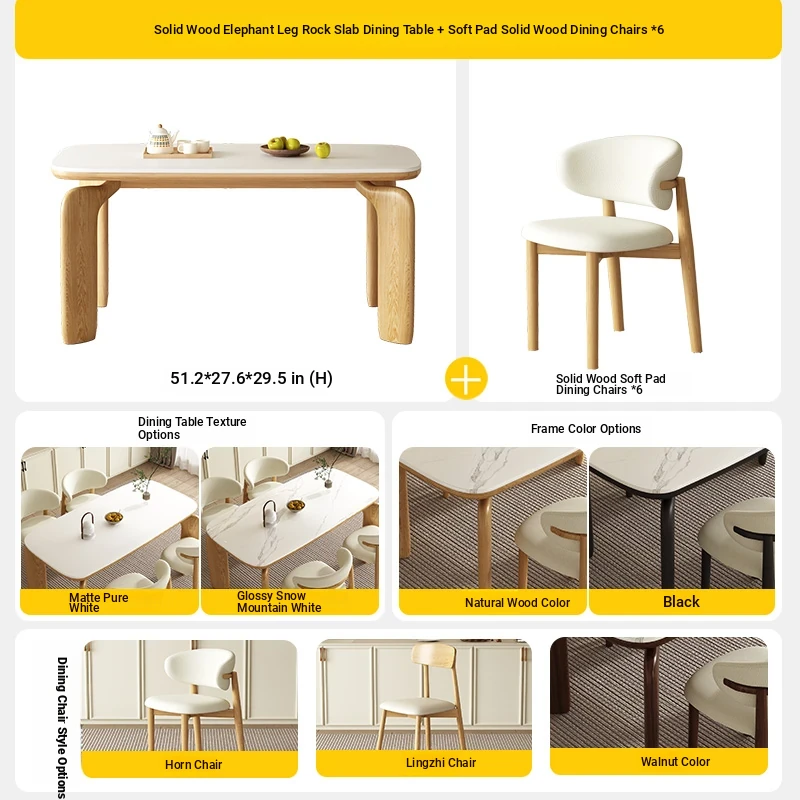 Solid Wood Elephant Leg Rock Slab Dining Table + Soft Pad Solid Wood Dining Chairs *6

51.2*27.6*29.5 in (H)

Solid Wood Soft Pad Dining Chairs *6

Dining Table Texture Options

Matte Pure White

Glossy Snow Mountain White

Frame Color Options

Natural Wood Color

Black

Dining Chair Style Options

Horn Chair

Lingzhi Chair

Walnut Color